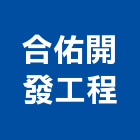 合佑開
發工程